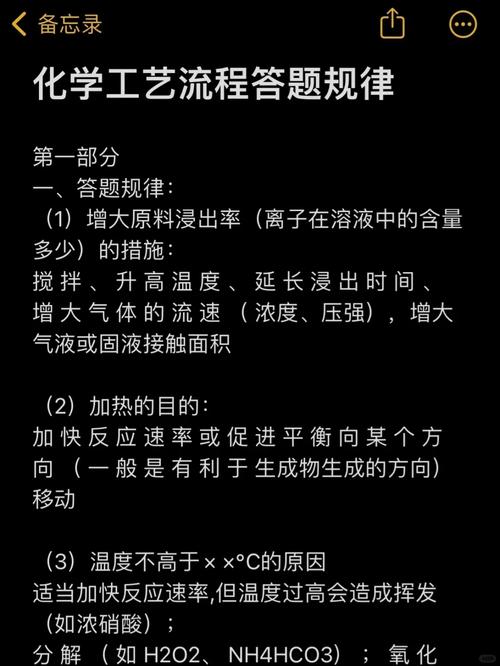 备忘录

化学工艺流程答题规律

第一部分
一、答题规律：
（1）增大原料浸出率（离子在溶液中的含量多少）的措施：
搅拌、升高温度、延长浸出时间、增大气体的流速（浓度、压强），增大气液或固液接触面积

（2）加热的目的：
加快反应速率或促进平衡向某个方向（一般是有利于生成物生成的方向）移动

（3）温度不高于××°C的原因
适当加快反应速率,但温度过高会造成挥发（如浓硝酸）；
分解（如H2O2、NH4HCO3）；氧化